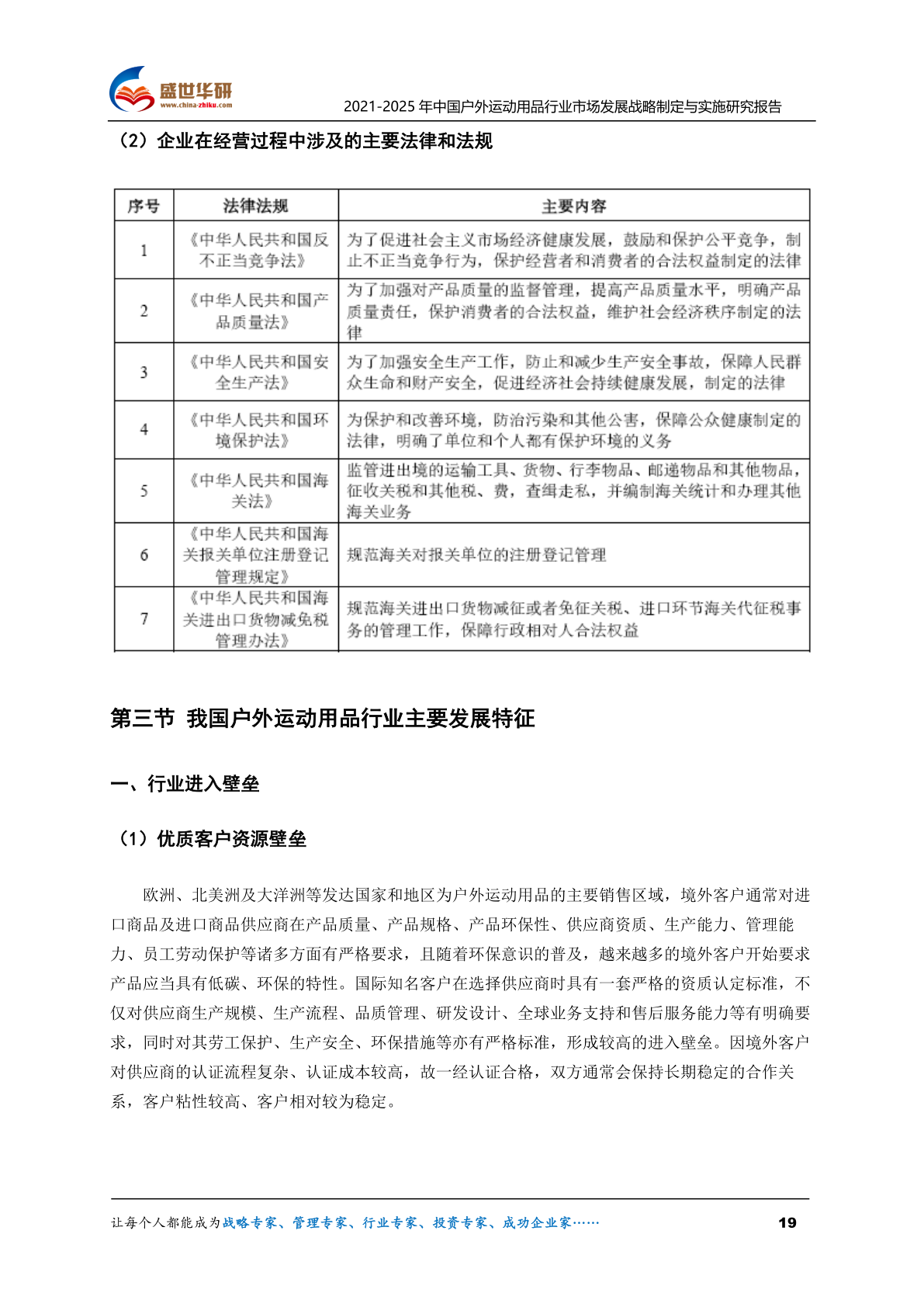 盛世华研
www.china-zhiku.com
2021-2025年中国户外运动用品行业市场发展战略制定与实施研究报告

（2）企业在经营过程中涉及的主要法律和法规

| 序号 | 法律法规 | 主要内容 |
|---|---|---|
| 1 | 《中华人民共和国反不正当竞争法》 | 为了促进社会主义市场经济健康发展，鼓励和保护公平竞争，制止不正当竞争行为，保护经营者和消费者的合法权益制定的法律 |
| 2 | 《中华人民共和国产品质量法》 | 为了加强对产品质量的监督管理，提高产品质量水平，明确产品质量责任，保护消费者的合法权益，维护社会经济秩序制定的法律 |
| 3 | 《中华人民共和国安全生产法》 | 为了加强安全生产工作，防止和减少生产安全事故，保障人民群众生命和财产安全，促进经济社会持续健康发展，制定的法律 |
| 4 | 《中华人民共和国环境保护法》 | 为保护和改善环境，防治污染和其他公害，保障公众健康制定的法律，明确了单位和个人都有保护环境的义务 |
| 5 | 《中华人民共和国海关法》 | 监管进出境的运输工具、货物、行李物品、邮递物品和其他物品，征收关税和其他税、费，查缉走私，并编制海关统计和办理其他海关业务 |
| 6 | 《中华人民共和国海关报关单位注册登记管理规定》 | 规范海关对报关单位的注册登记管理 |
| 7 | 《中华人民共和国海关进出口货物减免税管理办法》 | 规范海关进出口货物减征或者免征关税、进口环节海关代征税事务的管理工作，保障行政相对人合法权益 |

第三节 我国户外运动用品行业主要发展特征

一、行业进入壁垒

（1）优质客户资源壁垒

欧洲、北美洲及大洋洲等发达国家和地区为户外运动用品的主要销售区域，境外客户通常对进口商品及进口商品供应商在产品质量、产品规格、产品环保性、供应商资质、生产能力、管理能力、员工劳动保护等诸多方面有严格要求，且随着环保意识的普及，越来越多的境外客户开始要求产品应当具有低碳、环保的特性。国际知名客户在选择供应商时具有一套严格的资质认定标准，不仅对供应商生产规模、生产流程、品质管理、研发设计、全球业务支持和售后服务能力等有明确要求，同时对其劳工保护、生产安全、环保措施等亦有严格标准，形成较高的进入壁垒。因境外客户对供应商的认证流程复杂、认证成本较高，故一经认证合格，双方通常会保持长期稳定的合作关系，客户粘性较高、客户相对较为稳定。

让每个人都能成为战略专家、管理专家、行业专家、投资专家、成功企业家……
19